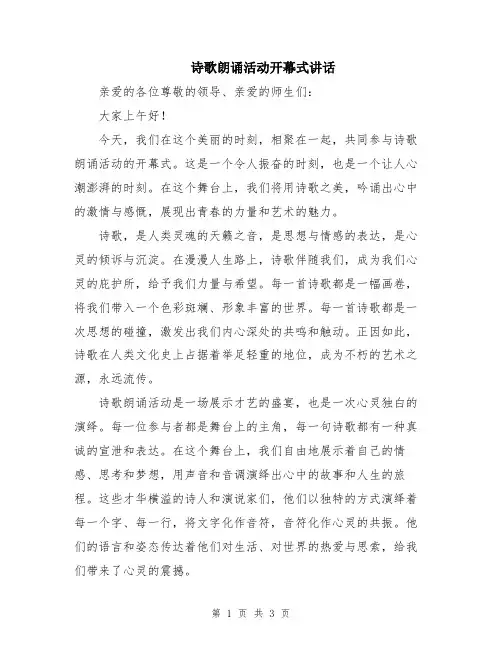 诗歌朗诵活动开幕式讲话

亲爱的各位尊敬的领导、亲爱的师生们：

大家上午好！

今天，我们在这个美丽的时刻，相聚在一起，共同参与诗歌朗诵活动的开幕式。这是一个令人振奋的时刻，也是一个让人心潮澎湃的时刻。在这个舞台上，我们将用诗歌之美，吟诵出心中的激情与感慨，展现出青春的力量和艺术的魅力。

诗歌，是人类灵魂的天籁之音，是思想与情感的表达，是心灵的倾诉与沉淀。在漫漫人生路上，诗歌伴随我们，成为我们心灵的庇护所，给予我们力量与希望。每一首诗歌都是一幅画卷，将我们带入一个色彩斑斓、形象丰富的世界。每一首诗歌都是一次思想的碰撞，激发出我们内心深处的共鸣和触动。正因如此，诗歌在人类文化史上占据着举足轻重的地位，成为不朽的艺术之源，永远流传。

诗歌朗诵活动是一场展示才艺的盛宴，也是一次心灵独白的演绎。每一位参与者都是舞台上的主角，每一句诗歌都有一种真诚的宣泄和表达。在这个舞台上，我们自由地展示着自己的情感、思考和梦想，用声音和音调演绎出心中的故事和人生的旅程。这些才华横溢的诗人和演说家们，他们以独特的方式演绎着每一个字、每一行，将文字化作音符，音符化作心灵的共振。他们的语言和姿态传达着他们对生活、对世界的热爱与思索，给我们带来了心灵的震撼。

第 1 页 共 3 页